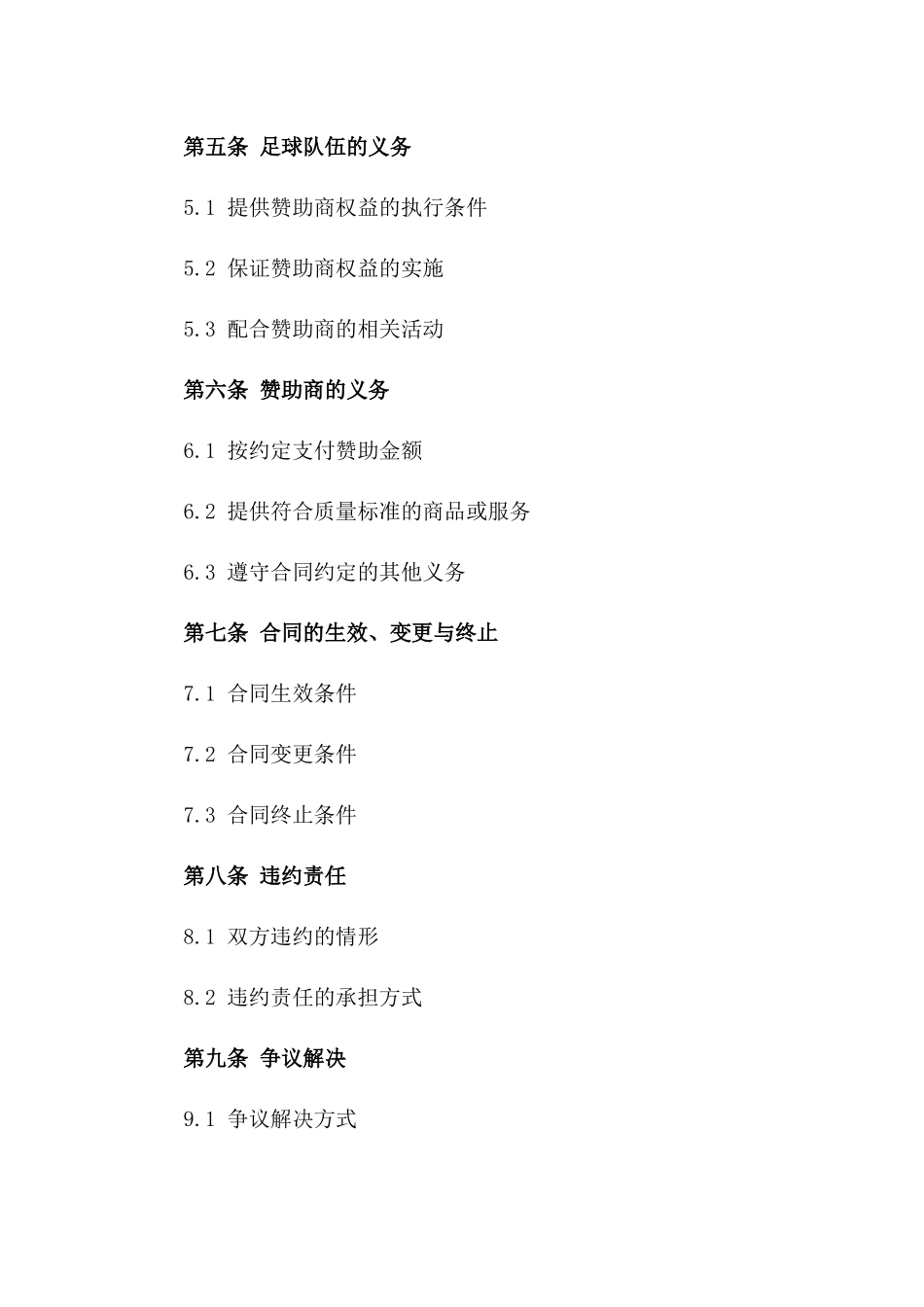 第五条 足球队伍的义务

5.1 提供赞助商权益的执行条件

5.2 保证赞助商权益的实施

5.3 配合赞助商的相关活动

第六条 赞助商的义务

6.1 按约定支付赞助金额

6.2 提供符合质量标准的商品或服务

6.3 遵守合同约定的其他义务

第七条 合同的生效、变更与终止

7.1 合同生效条件

7.2 合同变更条件

7.3 合同终止条件

第八条 违约责任

8.1 双方违约的情形

8.2 违约责任的承担方式

第九条 争议解决

9.1 争议解决方式